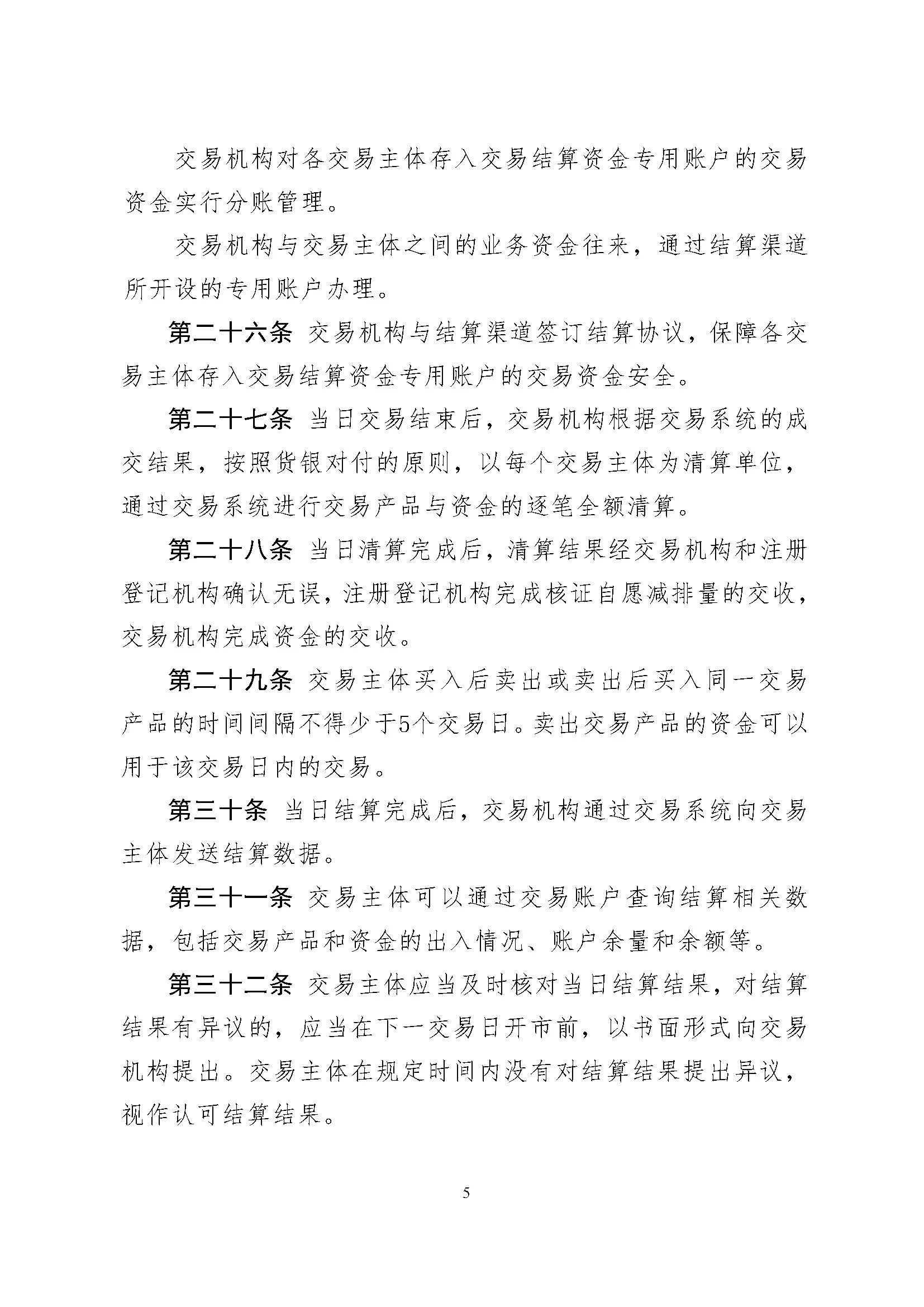 交易机构对各交易主体存入交易结算资金专用账户的交易资金实行分账管理。

交易机构与交易主体之间的业务资金往来，通过结算渠道所开设的专用账户办理。

第二十六条 交易机构与结算渠道签订结算协议，保障各交易主体存入交易结算资金专用账户的交易资金安全。

第二十七条 当日交易结束后，交易机构根据交易系统的成交结果，按照货银对付的原则，以每个交易主体为清算单位，通过交易系统进行交易产品与资金的逐笔全额清算。

第二十八条 当日清算完成后，清算结果经交易机构和注册登记机构确认无误，注册登记机构完成核证自愿减排量的交收，交易机构完成资金的交收。

第二十九条 交易主体买入后卖出或卖出后买入同一交易产品的时间间隔不得少于5个交易日。卖出交易产品的资金可以用于该交易日内的交易。

第三十条 当日结算完成后，交易机构通过交易系统向交易主体发送结算数据。

第三十一条 交易主体可以通过交易账户查询结算相关数据，包括交易产品和资金的出入情况、账户余量和余额等。

第三十二条 交易主体应当及时核对当日结算结果，对结算结果有异议的，应当在下一交易日开市前，以书面形式向交易机构提出。交易主体在规定时间内没有对结算结果提出异议，视作认可结算结果。

5